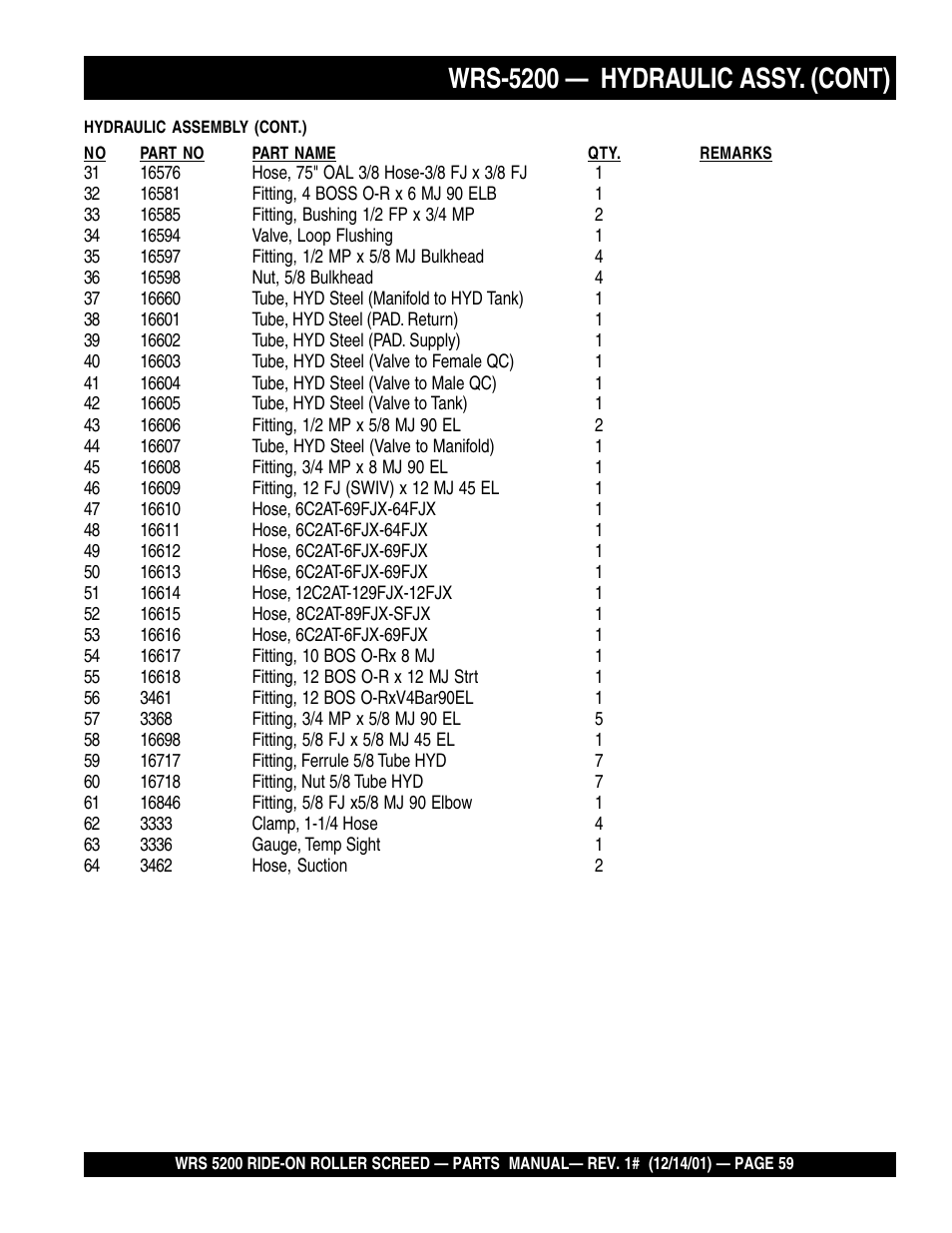 WRS-5200 — HYDRAULIC ASSY. (CONT)

HYDRAULIC ASSEMBLY (CONT.)

| NO | PART NO | PART NAME | QTY. | REMARKS |
|---|---|---|---|---|
| 31 | 16576 | Hose, 75" OAL 3/8 Hose-3/8 FJ x 3/8 FJ | 1 | |
| 32 | 16581 | Fitting, 4 BOSS O-R x 6 MJ 90 ELB | 1 | |
| 33 | 16585 | Fitting, Bushing 1/2 FP x 3/4 MP | 2 | |
| 34 | 16594 | Valve, Loop Flushing | 1 | |
| 35 | 16597 | Fitting, 1/2 MP x 5/8 MJ Bulkhead | 4 | |
| 36 | 16598 | Nut, 5/8 Bulkhead | 4 | |
| 37 | 16660 | Tube, HYD Steel (Manifold to HYD Tank) | 1 | |
| 38 | 16601 | Tube, HYD Steel (PAD. Return) | 1 | |
| 39 | 16602 | Tube, HYD Steel (PAD. Supply) | 1 | |
| 40 | 16603 | Tube, HYD Steel (Valve to Female QC) | 1 | |
| 41 | 16604 | Tube, HYD Steel (Valve to Male QC) | 1 | |
| 42 | 16605 | Tube, HYD Steel (Valve to Tank) | 1 | |
| 43 | 16606 | Fitting, 1/2 MP x 5/8 MJ 90 EL | 2 | |
| 44 | 16607 | Tube, HYD Steel (Valve to Manifold) | 1 | |
| 45 | 16608 | Fitting, 3/4 MP x 8 MJ 90 EL | 1 | |
| 46 | 16609 | Fitting, 12 FJ (SWIV) x 12 MJ 45 EL | 1 | |
| 47 | 16610 | Hose, 6C2AT-69FJX-64FJX | 1 | |
| 48 | 16611 | Hose, 6C2AT-6FJX-64FJX | 1 | |
| 49 | 16612 | Hose, 6C2AT-6FJX-69FJX | 1 | |
| 50 | 16613 | H6se, 6C2AT-6FJX-69FJX | 1 | |
| 51 | 16614 | Hose, 12C2AT-129FJX-12FJX | 1 | |
| 52 | 16615 | Hose, 8C2AT-89FJX-SFJX | 1 | |
| 53 | 16616 | Hose, 6C2AT-6FJX-69FJX | 1 | |
| 54 | 16617 | Fitting, 10 BOS O-Rx 8 MJ | 1 | |
| 55 | 16618 | Fitting, 12 BOS O-R x 12 MJ Strt | 1 | |
| 56 | 3461 | Fitting, 12 BOS O-RxV4Bar90EL | 1 | |
| 57 | 3368 | Fitting, 3/4 MP x 5/8 MJ 90 EL | 5 | |
| 58 | 16698 | Fitting, 5/8 FJ x 5/8 MJ 45 EL | 1 | |
| 59 | 16717 | Fitting, Ferrule 5/8 Tube HYD | 7 | |
| 60 | 16718 | Fitting, Nut 5/8 Tube HYD | 7 | |
| 61 | 16846 | Fitting, 5/8 FJ x5/8 MJ 90 Elbow | 1 | |
| 62 | 3333 | Clamp, 1-1/4 Hose | 4 | |
| 63 | 3336 | Gauge, Temp Sight | 1 | |
| 64 | 3462 | Hose, Suction | 2 | |

WRS 5200 RIDE-ON ROLLER SCREED — PARTS MANUAL— REV. 1# (12/14/01) — PAGE 59